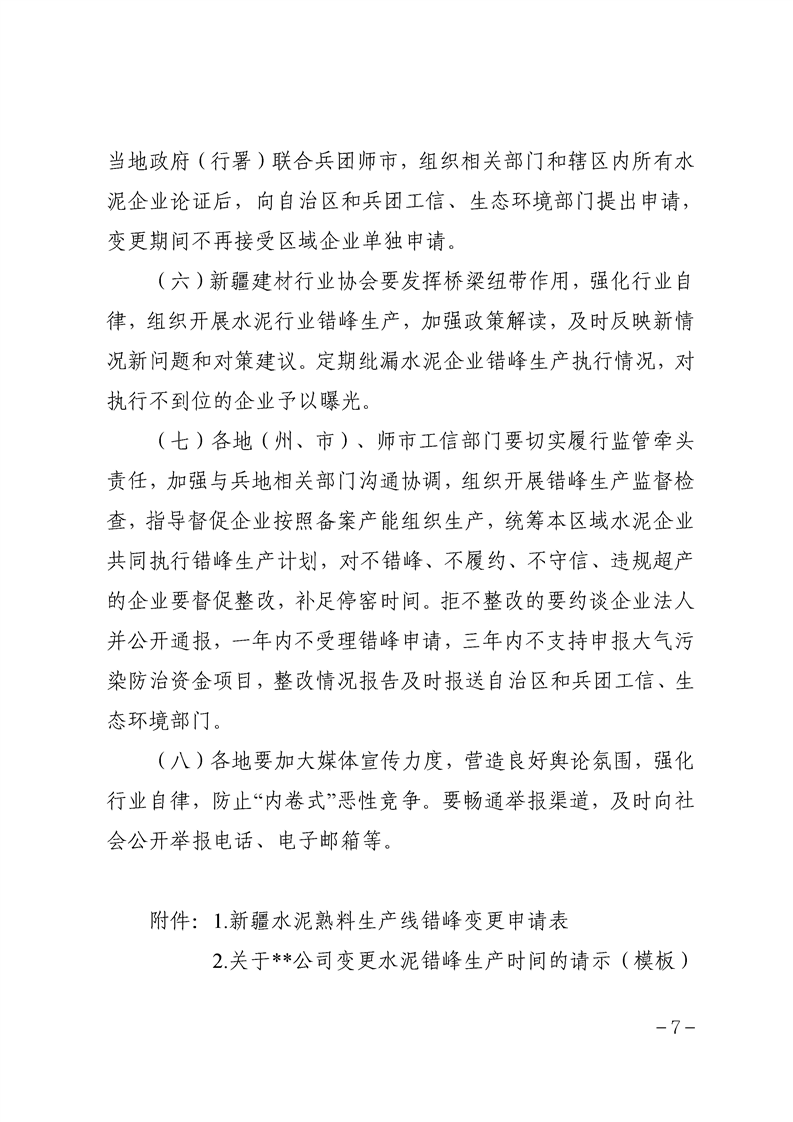 当地政府（行署）联合兵团师市，组织相关部门和辖区内所有水泥企业论证后，向自治区和兵团工信、生态环境部门提出申请，变更期间不再接受区域企业单独申请。

（六）新疆建材行业协会要发挥桥梁纽带作用，强化行业自律，组织开展水泥行业错峰生产，加强政策解读，及时反映新情况新问题和对策建议。定期纰漏水泥企业错峰生产执行情况，对执行不到位的企业予以曝光。

（七）各地（州、市）、师市工信部门要切实履行监管牵头责任，加强与兵地相关部门沟通协调，组织开展错峰生产监督检查，指导督促企业按照备案产能组织生产，统筹本区域水泥企业共同执行错峰生产计划，对不错峰、不履约、不守信、违规超产的企业要督促整改，补足停窑时间。拒不整改的要约谈企业法人并公开通报，一年内不受理错峰申请，三年内不支持申报大气污染防治资金项目，整改情况报告及时报送自治区和兵团工信、生态环境部门。

（八）各地要加大媒体宣传力度，营造良好舆论氛围，强化行业自律，防止“内卷式”恶性竞争。要畅通举报渠道，及时向社会公开举报电话、电子邮箱等。

附件：1.新疆水泥熟料生产线错峰变更申请表
2.关于**公司变更水泥错峰生产时间的请示（模板）

－7－